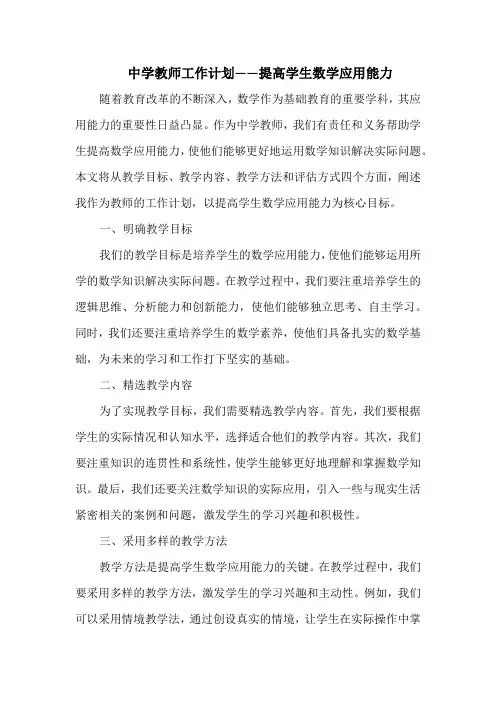 中学教师工作计划——提高学生数学应用能力

随着教育改革的不断深入，数学作为基础教育的重要学科，其应用能力的重要性日益凸显。作为中学教师，我们有责任和义务帮助学生提高数学应用能力，使他们能够更好地运用数学知识解决实际问题。本文将从教学目标、教学内容、教学方法和评估方式四个方面，阐述我作为教师的工作计划，以提高学生数学应用能力为核心目标。

一、明确教学目标

我们的教学目标是培养学生的数学应用能力，使他们能够运用所学的数学知识解决实际问题。在教学过程中，我们要注重培养学生的逻辑思维、分析能力和创新能力，使他们能够独立思考、自主学习。同时，我们还要注重培养学生的数学素养，使他们具备扎实的数学基础，为未来的学习和工作打下坚实的基础。

二、精选教学内容

为了实现教学目标，我们需要精选教学内容。首先，我们要根据学生的实际情况和认知水平，选择适合他们的教学内容。其次，我们要注重知识的连贯性和系统性，使学生能够更好地理解和掌握数学知识。最后，我们还要关注数学知识的实际应用，引入一些与现实生活紧密相关的案例和问题，激发学生的学习兴趣和积极性。

三、采用多样的教学方法

教学方法是提高学生数学应用能力的关键。在教学过程中，我们要采用多样的教学方法，激发学生的学习兴趣和主动性。例如，我们可以采用情境教学法，通过创设真实的情境，让学生在实际操作中掌